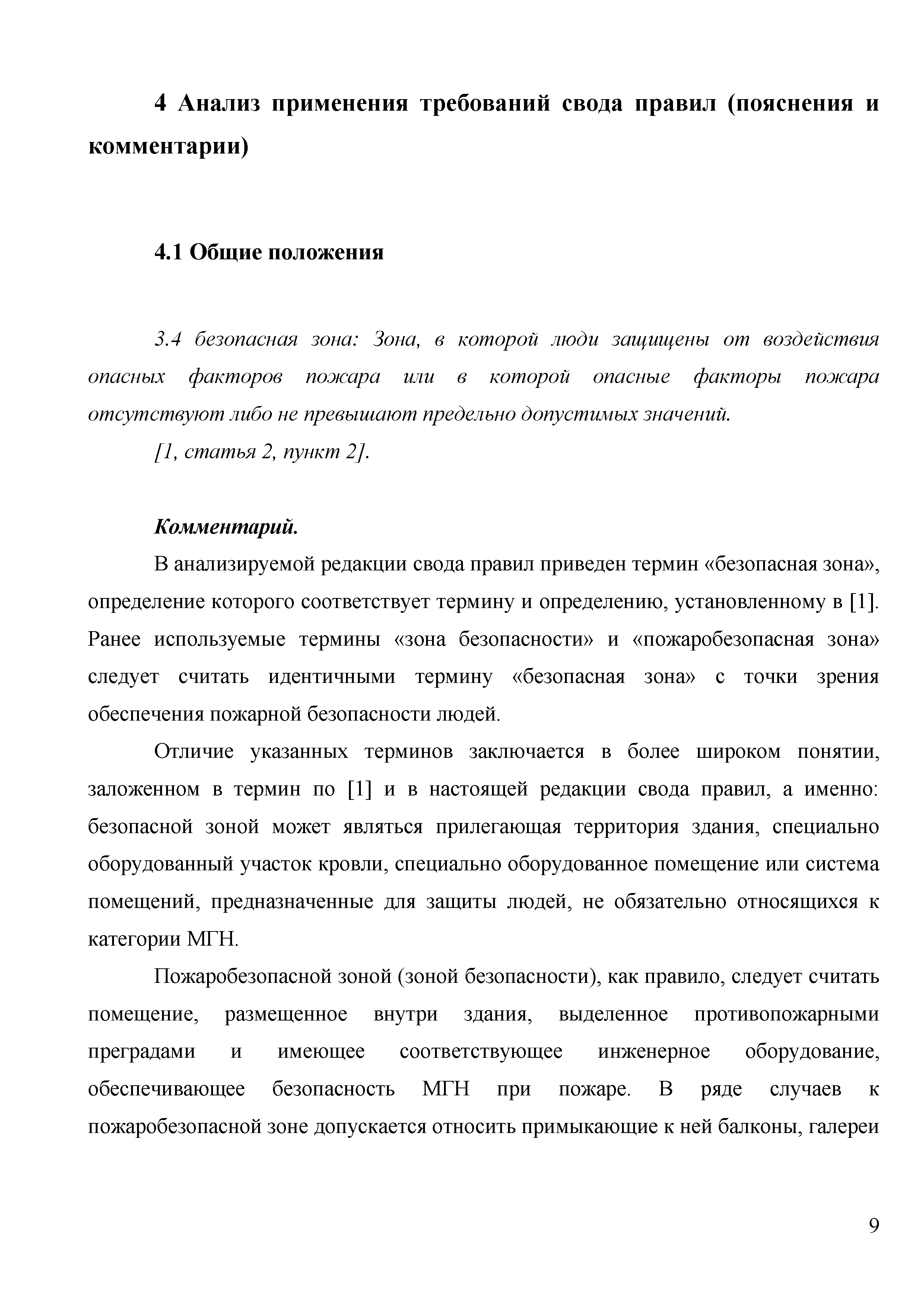 4 Анализ применения требований свода правил (пояснения и комментарии)

4.1 Общие положения

3.4 безопасная зона: Зона, в которой люди защищены от воздействия опасных факторов пожара или в которой опасные факторы пожара отсутствуют либо не превышают предельно допустимых значений.

[1, статья 2, пункт 2].

Комментарий.

В анализируемой редакции свода правил приведен термин «безопасная зона», определение которого соответствует термину и определению, установленному в [1]. Ранее используемые термины «зона безопасности» и «пожаробезопасная зона» следует считать идентичными термину «безопасная зона» с точки зрения обеспечения пожарной безопасности людей.

Отличие указанных терминов заключается в более широком понятии, заложенном в термин по [1] и в настоящей редакции свода правил, а именно: безопасной зоной может являться прилегающая территория здания, специально оборудованный участок кровли, специально оборудованное помещение или система помещений, предназначенные для защиты людей, не обязательно относящихся к категории МГН.

Пожаробезопасной зоной (зоной безопасности), как правило, следует считать помещение, размещенное внутри здания, выделенное противопожарными преградами и имеющее соответствующее инженерное оборудование, обеспечивающее безопасность МГН при пожаре. В ряде случаев к пожаробезопасной зоне допускается относить примыкающие к ней балконы, галереи

9